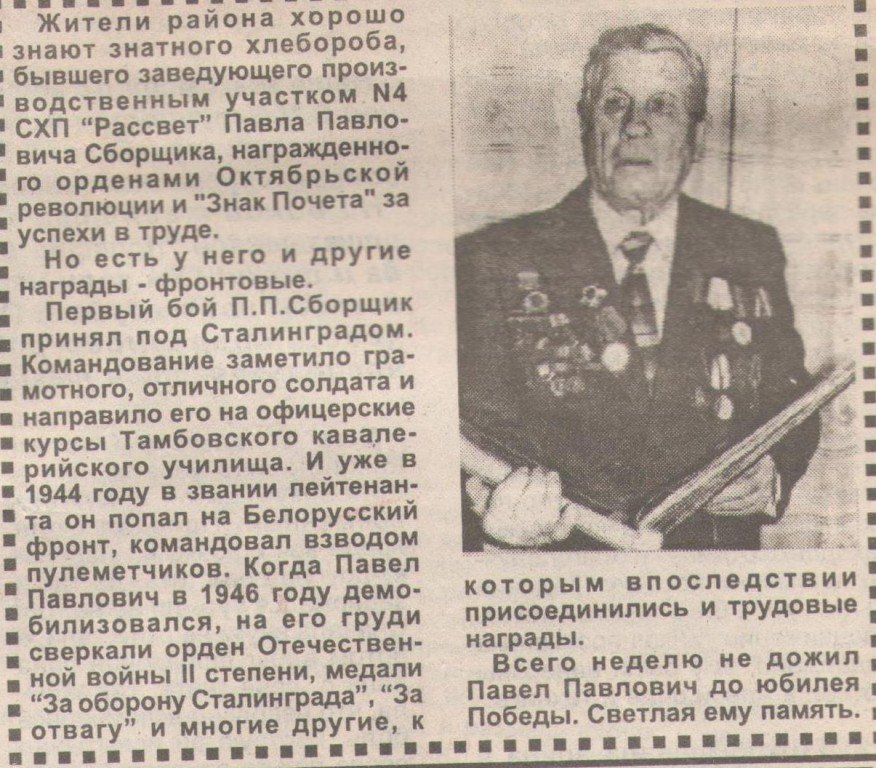 Жители района хорошо знают знатного хлебороба, бывшего заведующего производственным участком N4 СХП “Рассвет” Павла Павловича Сборщика, награжденного орденами Октябрьской революции и "Знак Почета" за успехи в труде.

Но есть у него и другие награды - фронтовые.

Первый бой П.П.Сборщик принял под Сталинградом. Командование заметило грамотного, отличного солдата и направило его на офицерские курсы Тамбовского кавалерийского училища. И уже в 1944 году в звании лейтенанта он попал на Белорусский фронт, командовал взводом пулеметчиков. Когда Павел Павлович в 1946 году демобилизовался, на его груди сверкали орден Отечественной войны II степени, медали “За оборону Сталинграда”, “За отвагу” и многие другие, к которым впоследствии присоединились и трудовые награды.

Всего неделю не дожил Павел Павлович до юбилея Победы. Светлая ему память.